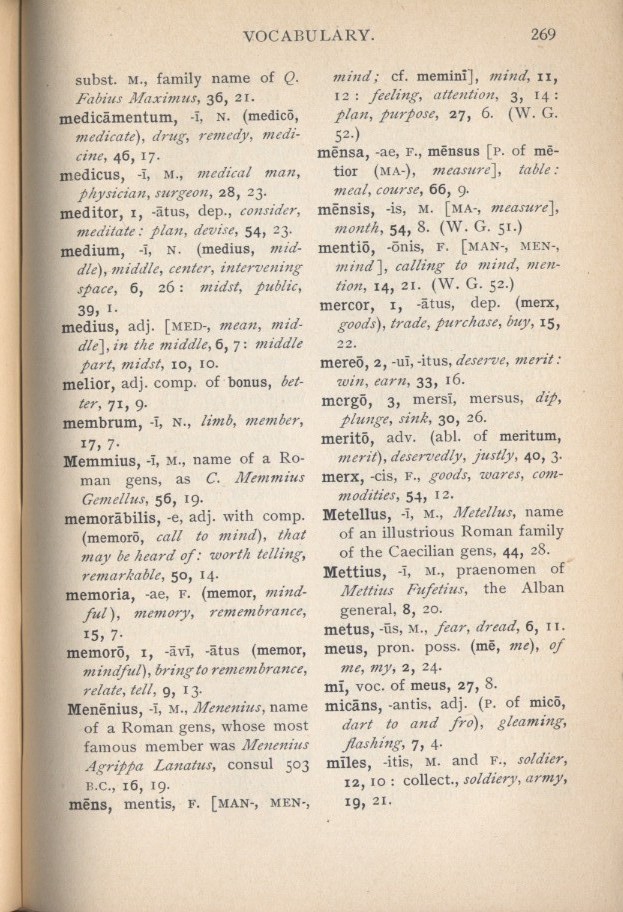 VOCABULARY. 269

subst. M., family name of Q. Fabius Maximus, 36, 21.

medicāmentum, -ī, N. (medicō, medicate), drug, remedy, medicine, 46, 17.

medicus, -ī, M., medical man, physician, surgeon, 28, 23.

meditor, 1, -ātus, dep., consider, meditate: plan, devise, 54, 23.

medium, -ī, N. (medius, middle), middle, center, intervening space, 6, 26: midst, public, 39, 1.

medius, adj. [MED-, mean, middle], in the middle, 6, 7: middle part, midst, 10, 10.

melior, adj. comp. of bonus, better, 71, 9.

membrum, -ī, N., limb, member, 17, 7.

Memmius, -ī, M., name of a Roman gens, as C. Memmius Gemellus, 56, 19.

memorābilis, -e, adj. with comp. (memorō, call to mind), that may be heard of: worth telling, remarkable, 50, 14.

memoria, -ae, F. (memor, mindful), memory, remembrance, 15, 7.

memorō, 1, -āvī, -ātus (memor, mindful), bring to remembrance, relate, tell, 9, 13.

Menēnius, -ī, M., Menenius, name of a Roman gens, whose most famous member was Menenius Agrippa Lanatus, consul 503 B.C., 16, 19.

mēns, mentis, F. [MAN-, MEN-, mind; cf. meminī], mind, 11, 12: feeling, attention, 3, 14: plan, purpose, 27, 6. (W. G. 52.)

mēnsa, -ae, F., mēnsus [P. of mētior (MA-), measure], table: meal, course, 66, 9.

mēnsis, -is, M. [MA-, measure], month, 54, 8. (W. G. 51.)

mentiō, -ōnis, F. [MAN-, MEN-, mind], calling to mind, mention, 14, 21. (W. G. 52.)

mercor, 1, -ātus, dep. (merx, goods), trade, purchase, buy, 15, 22.

mereō, 2, -uī, -itus, deserve, merit: win, earn, 33, 16.

mergō, 3, mersī, mersus, dip, plunge, sink, 30, 26.

meritō, adv. (abl. of meritum, merit), deservedly, justly, 40, 3.

merx, -cis, F., goods, wares, commodities, 54, 12.

Metellus, -ī, M., Metellus, name of an illustrious Roman family of the Caecilian gens, 44, 28.

Mettius, -ī, M., praenomen of Mettius Fufetius, the Alban general, 8, 20.

metus, -ūs, M., fear, dread, 6, 11.

meus, pron. poss. (mē, me), of me, my, 2, 24.

mī, voc. of meus, 27, 8.

micāns, -antis, adj. (P. of micō, dart to and fro), gleaming, flashing, 7, 4.

mīles, -itis, M. and F., soldier, 12, 10: collect., soldiery, army, 19, 21.